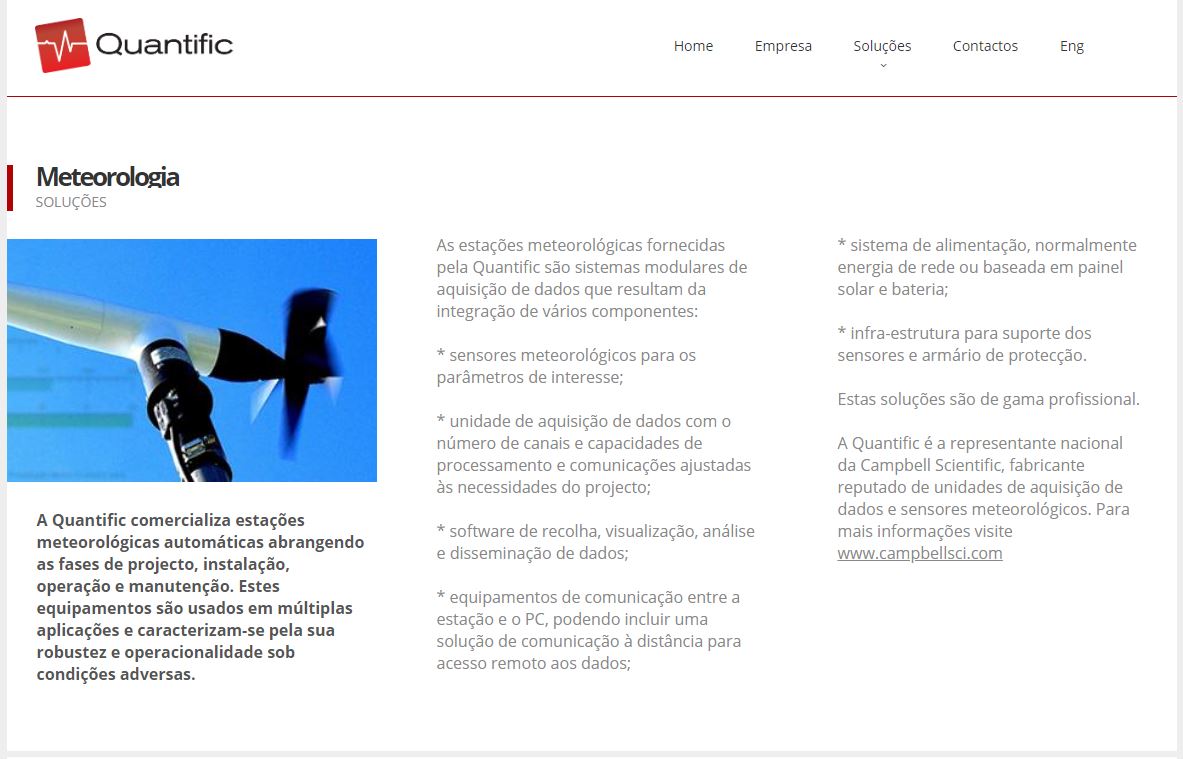 Quantific

Home Empresa Soluções Contactos Eng

Meteorologia
SOLUÇÕES

A Quantific comercializa estações meteorológicas automáticas abrangendo as fases de projecto, instalação, operação e manutenção. Estes equipamentos são usados em múltiplas aplicações e caracterizam-se pela sua robustez e operacionalidade sob condições adversas.

As estações meteorológicas fornecidas pela Quantific são sistemas modulares de aquisição de dados que resultam da integração de vários componentes:

* sensores meteorológicos para os parâmetros de interesse;

* unidade de aquisição de dados com o número de canais e capacidades de processamento e comunicações ajustadas às necessidades do projecto;

* software de recolha, visualização, análise e disseminação de dados;

* equipamentos de comunicação entre a estação e o PC, podendo incluir uma solução de comunicação à distância para acesso remoto aos dados;

* sistema de alimentação, normalmente energia de rede ou baseada em painel solar e bateria;

* infra-estrutura para suporte dos sensores e armário de protecção.

Estas soluções são de gama profissional.

A Quantific é a representante nacional da Campbell Scientific, fabricante reputado de unidades de aquisição de dados e sensores meteorológicos. Para mais informações visite www.campbellsci.com